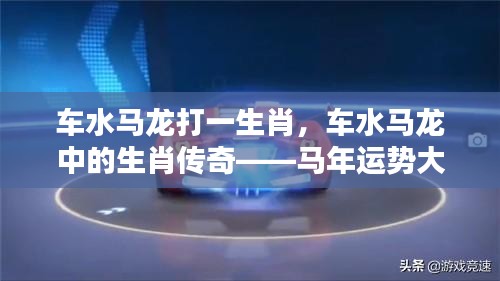 车水马龙打一生肖，车水马龙中的生肖传奇——马年运势大

头条 @游戏竞速